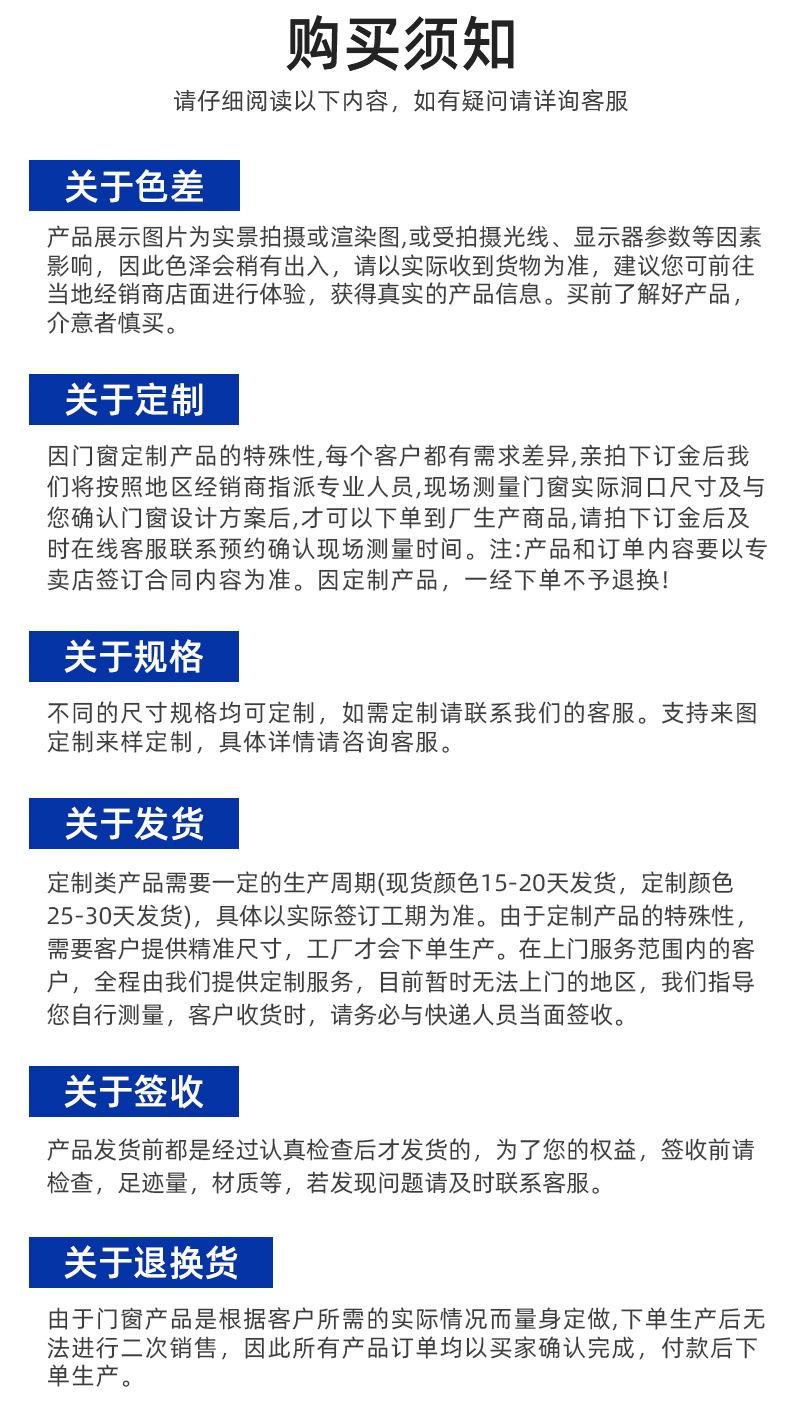 购买须知

请仔细阅读以下内容，如有疑问请详询客服

关于色差

产品展示图片为实景拍摄或渲染图,或受拍摄光线、显示器参数等因素影响，因此色泽会稍有出入，请以实际收到货物为准，建议您可前往当地经销商店面进行体验，获得真实的产品信息。买前了解好产品，介意者慎买。

关于定制

因门窗定制产品的特殊性,每个客户都有需求差异,亲拍下订金后我们将按照地区经销商指派专业人员,现场测量门窗实际洞口尺寸及与您确认门窗设计方案后,才可以下单到厂生产商品,请拍下订金后及时在线客服联系预约确认现场测量时间。注:产品和订单内容要以专卖店签订合同内容为准。因定制产品，一经下单不予退换!

关于规格

不同的尺寸规格均可定制，如需定制请联系我们的客服。支持来图定制来样定制，具体详情请咨询客服。

关于发货

定制类产品需要一定的生产周期(现货颜色15-20天发货，定制颜色25-30天发货)，具体以实际签订工期为准。由于定制产品的特殊性，需要客户提供精准尺寸，工厂才会下单生产。在上门服务范围内的客户，全程由我们提供定制服务，目前暂时无法上门的地区，我们指导您自行测量，客户收货时，请务必与快递人员当面签收。

关于签收

产品发货前都是经过认真检查后才发货的，为了您的权益，签收前请检查，足迹量，材质等，若发现问题请及时联系客服。

关于退换货

由于门窗产品是根据客户所需的实际情况而量身定做,下单生产后无法进行二次销售，因此所有产品订单均以买家确认完成，付款后下单生产。